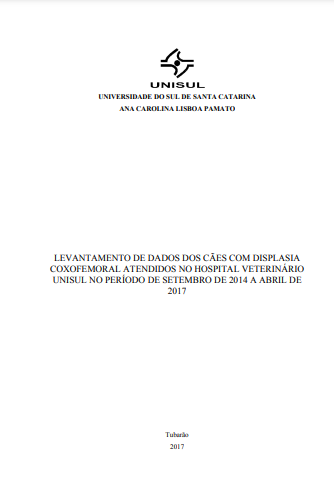 UNISUL

UNIVERSIDADE DO SUL DE SANTA CATARINA

ANA CAROLINA LISBOA PAMATO

LEVANTAMENTO DE DADOS DOS CÃES COM DISPLASIA COXOFEMORAL ATENDIDOS NO HOSPITAL VETERINÁRIO UNISUL NO PERÍODO DE SETEMBRO DE 2014 A ABRIL DE 2017

Tubarão

2017